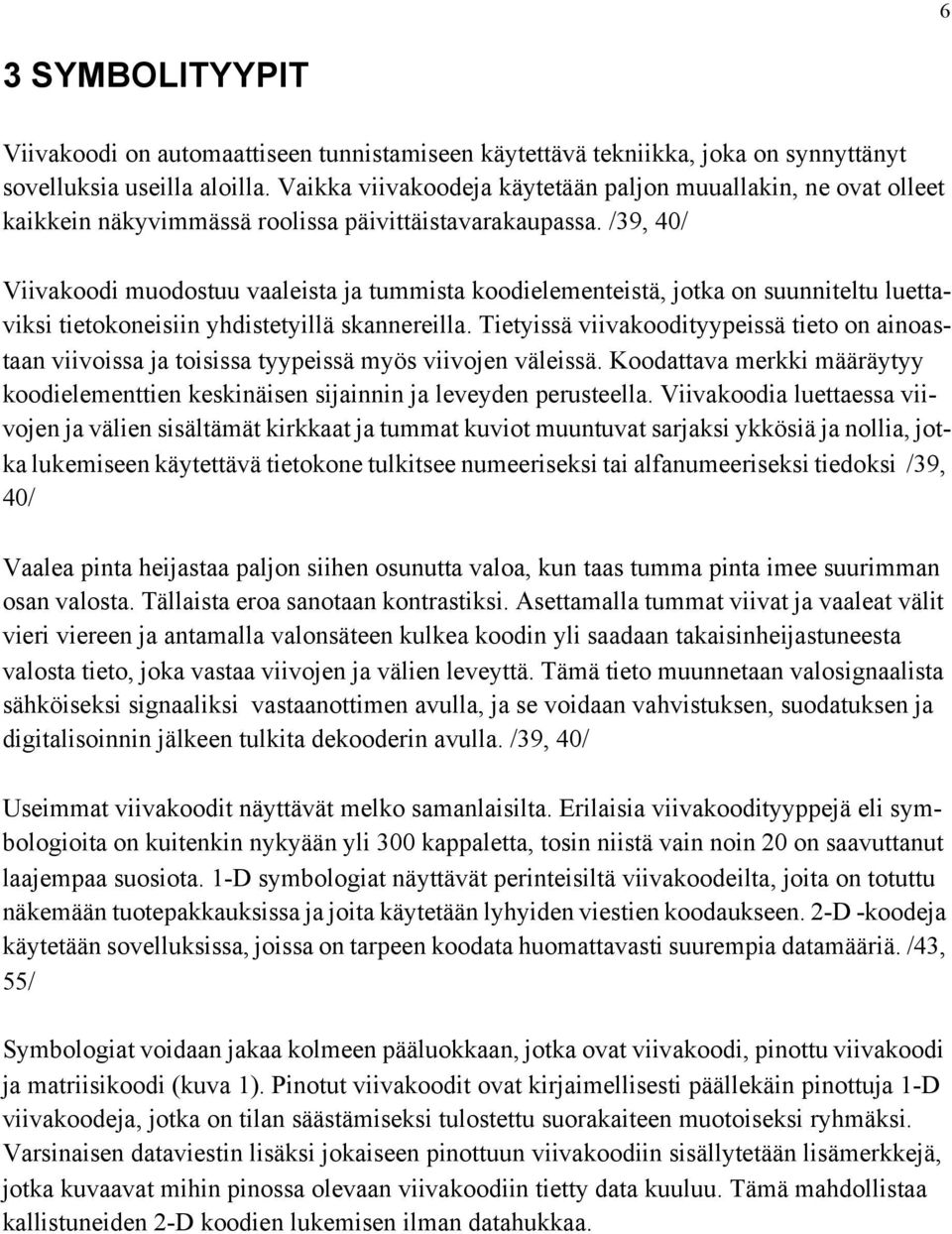 6

3 SYMBOLITYYPIT

Viivakoodi on automaattiseen tunnistamiseen käytettävä tekniikka, joka on synnyttänyt sovelluksia useilla aloilla. Vaikka viivakoodeja käytetään paljon muuallakin, ne ovat olleet kaikkein näkyvimmässä roolissa päivittäistavarakaupassa. /39, 40/

Viivakoodi muodostuu vaaleista ja tummista koodielementeistä, jotka on suunniteltu luettaviksi tietokoneisiin yhdistetyillä skannereilla. Tietyissä viivakoodityypeissä tieto on ainoastaan viivoissa ja toisissa tyypeissä myös viivojen väleissä. Koodattava merkki määräytyy koodielementtien keskinäisen sijainnin ja leveyden perusteella. Viivakoodia luettaessa viivojen ja välien sisältämät kirkkaat ja tummat kuviot muuntuvat sarjaksi ykkösiä ja nollia, jotka lukemiseen käytettävä tietokone tulkitsee numeeriseksi tai alfanumeeriseksi tiedoksi /39, 40/

Vaalea pinta heijastaa paljon siihen osunutta valoa, kun taas tumma pinta imee suurimman osan valosta. Tällaista eroa sanotaan kontrastiksi. Asettamalla tummat viivat ja vaaleat välit vieri viereen ja antamalla valonsäteen kulkea koodin yli saadaan takaisinheijastuneesta valosta tieto, joka vastaa viivojen ja välien leveyttä. Tämä tieto muunnetaan valosignaalista sähköiseksi signaaliksi vastaanottimen avulla, ja se voidaan vahvistuksen, suodatuksen ja digitalisoinnin jälkeen tulkita dekooderin avulla. /39, 40/

Useimmat viivakoodit näyttävät melko samanlaisilta. Erilaisia viivakoodityyppejä eli symbologioita on kuitenkin nykyään yli 300 kappaletta, tosin niistä vain noin 20 on saavuttanut laajempaa suosiota. 1-D symbologiat näyttävät perinteisiltä viivakoodeilta, joita on totuttu näkemään tuotepakkauksissa ja joita käytetään lyhyiden viestien koodaukseen. 2-D -koodeja käytetään sovelluksissa, joissa on tarpeen koodata huomattavasti suurempia datamääriä. /43, 55/

Symbologiat voidaan jakaa kolmeen pääluokkaan, jotka ovat viivakoodi, pinottu viivakoodi ja matriisikoodi (kuva 1). Pinotut viivakoodit ovat kirjaimellisesti päällekäin pinottuja 1-D viivakoodeja, jotka on tilan säästämiseksi tulostettu suorakaiteen muotoiseksi ryhmäksi. Varsinaisen dataviestin lisäksi jokaiseen pinottuun viivakoodiin sisällytetään lisämerkkejä, jotka kuvaavat mihin pinossa olevaan viivakoodiin tietty data kuuluu. Tämä mahdollistaa kallistuneiden 2-D koodien lukemisen ilman datahukkaa.